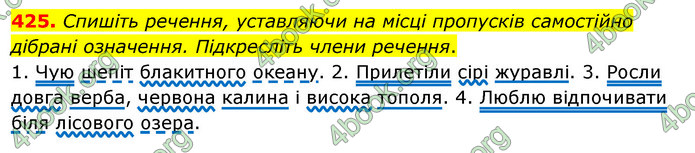 425. Спишіть речення, уставляючи на місці пропусків самостійно дібрані означення. Підкресліть члени речення.

1. Чую шепіт блакитного океану. 2. Прилетіли сірі журавлі. 3. Росли довга верба, червона калина і висока тополя. 4. Люблю відпочивати біля лісового озера.

4book.org